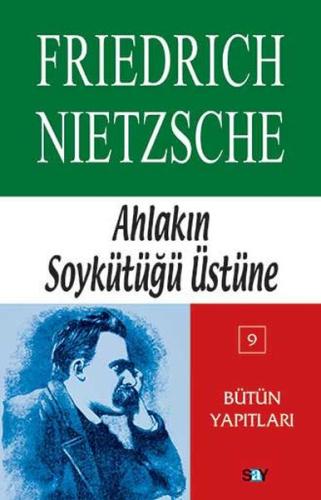 FRIEDRICH NIETZSCHE

Ahlakın Soykütüğü Üstüne

9

BÜTÜN YAPITLARI

say